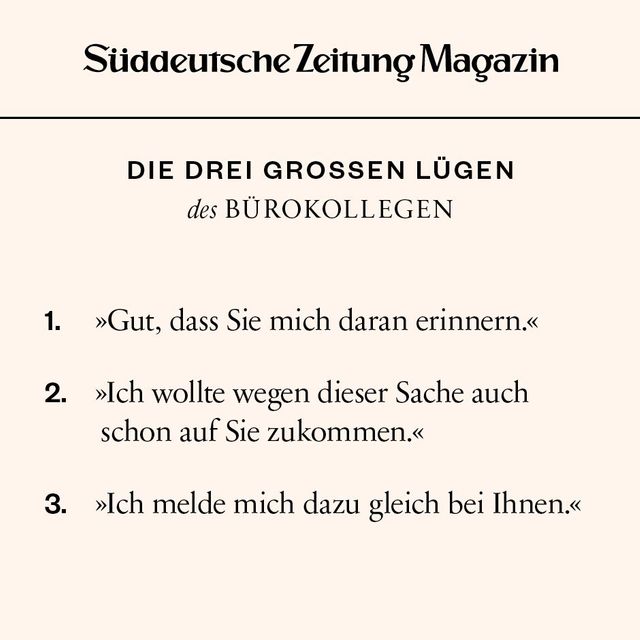 Süddeutsche Zeitung Magazin

DIE DREI GROSSEN LÜGEN
des BÜROKOLLEGEN

1. »Gut, dass Sie mich daran erinnern.«

2. »Ich wollte wegen dieser Sache auch schon auf Sie zukommen.«

3. »Ich melde mich dazu gleich bei Ihnen.«